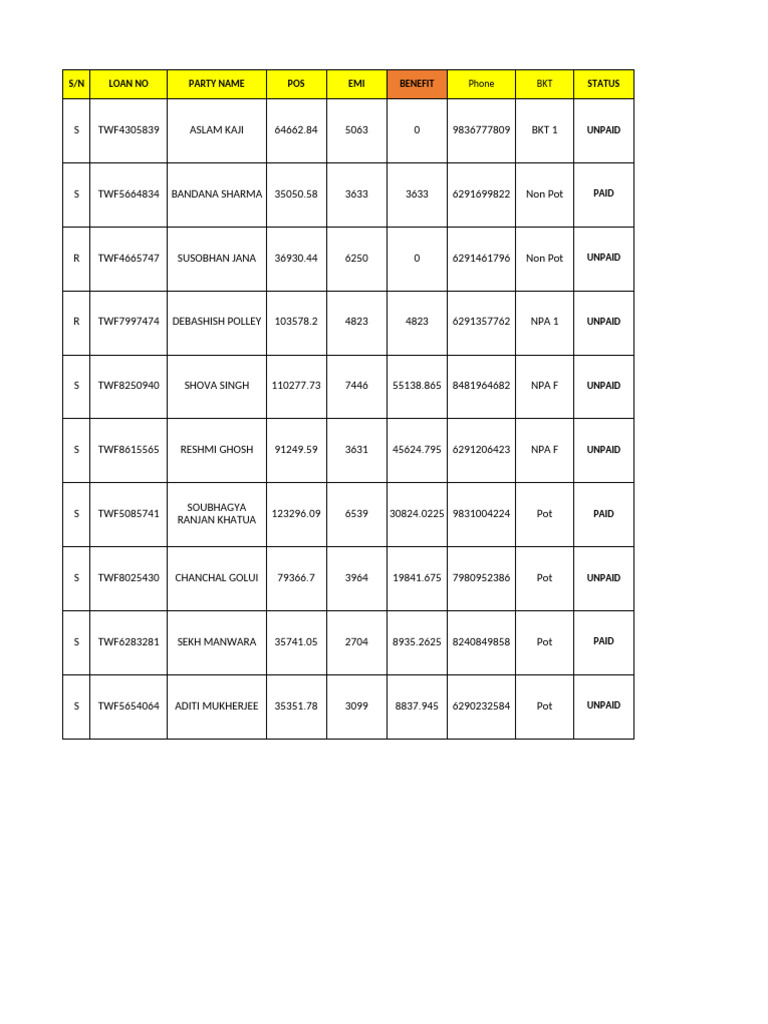 | S/N | LOAN NO | PARTY NAME | POS | EMI | BENEFIT | Phone | BKT | STATUS |
|---|---|---|---|---|---|---|---|---|
| S | TWF4305839 | ASLAM KAJI | 64662.84 | 5063 | 0 | 9836777809 | BKT 1 | UNPAID |
| S | TWF5664834 | BANDANA SHARMA | 35050.58 | 3633 | 3633 | 6291699822 | Non Pot | PAID |
| R | TWF4665747 | SUSOBHAN JANA | 36930.44 | 6250 | 0 | 6291461796 | Non Pot | UNPAID |
| R | TWF7997474 | DEBASHISH POLLEY | 103578.2 | 4823 | 4823 | 6291357762 | NPA 1 | UNPAID |
| S | TWF8250940 | SHOVA SINGH | 110277.73 | 7446 | 55138.865 | 8481964682 | NPA F | UNPAID |
| S | TWF8615565 | RESHMI GHOSH | 91249.59 | 3631 | 45624.795 | 6291206423 | NPA F | UNPAID |
| S | TWF5085741 | SOUBHAGYA RANJAN KHATUA | 123296.09 | 6539 | 30824.0225 | 9831004224 | Pot | PAID |
| S | TWF8025430 | CHANCHAL GOLUI | 79366.7 | 3964 | 19841.675 | 7980952386 | Pot | UNPAID |
| S | TWF6283281 | SEKH MANWARA | 35741.05 | 2704 | 8935.2625 | 8240849858 | Pot | PAID |
| S | TWF5654064 | ADITI MUKHERJEE | 35351.78 | 3099 | 8837.945 | 6290232584 | Pot | UNPAID |